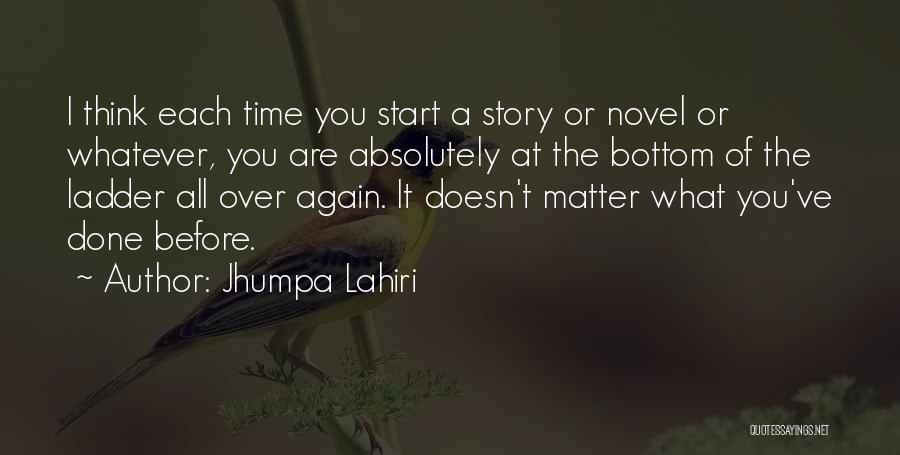 I think each time you start a story or novel or whatever, you are absolutely at the bottom of the ladder all over again. It doesn't matter what you've done before.

~ Author: Jhumpa Lahiri

QUOTESSAYINGS.NET